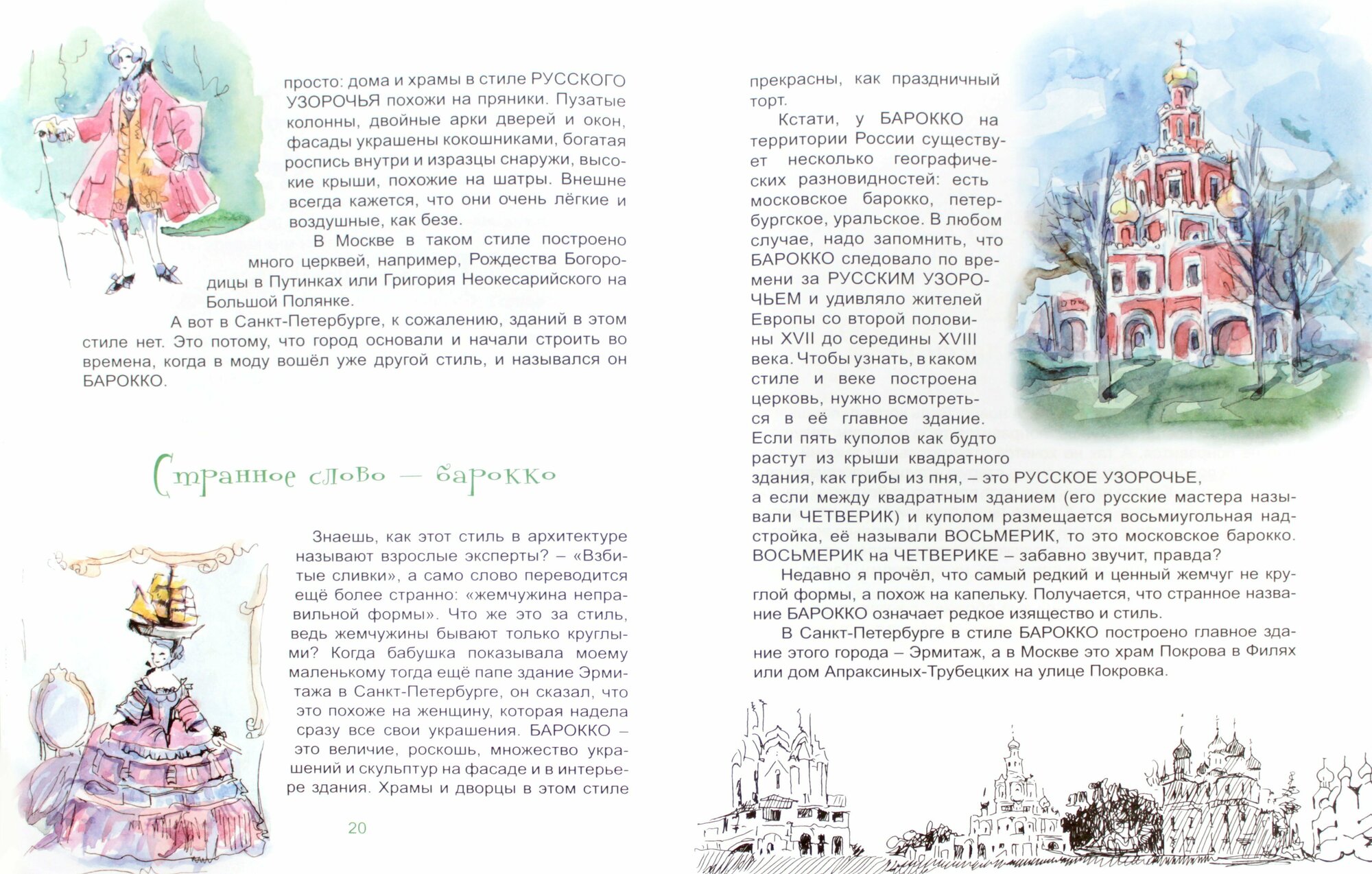 просто: дома и храмы в стиле РУССКОГО УЗОРОЧЬЯ похожи на пряники. Пузатые колонны, двойные арки дверей и окон, фасады украшены кокошниками, богатая роспись внутри и изразцы снаружи, высокие крыши, похожие на шатры. Внешне всегда кажется, что они очень лёгкие и воздушные, как безе.

В Москве в таком стиле построено много церквей, например, Рождества Богородицы в Путинках или Григория Неокесарийского на Большой Полянке.

А вот в Санкт-Петербурге, к сожалению, зданий в этом стиле нет. Это потому, что город основали и начали строить во времена, когда в моду вошёл уже другой стиль, и назывался он БАРОККО.

Странное слово – барокко

Знаешь, как этот стиль в архитектуре называют взрослые эксперты? – «Взбитые сливки», а само слово переводится ещё более странно: «жемчужина неправильной формы». Что же это за стиль, ведь жемчужины бывают только круглыми? Когда бабушка показывала моему маленькому тогда ещё папе здание Эрмитажа в Санкт-Петербурге, он сказал, что это похоже на женщину, которая надела сразу все свои украшения. БАРОККО – это величие, роскошь, множество украшений и скульптур на фасаде и в интерьере здания. Храмы и дворцы в этом стиле

20

прекрасны, как праздничный торт.

Кстати, у БАРОККО на территории России существует несколько географических разновидностей: есть московское барокко, петербургское, уральское. В любом случае, надо запомнить, что БАРОККО следовало по времени за РУССКИМ УЗОРОЧЬЕМ и удивляло жителей Европы со второй половины XVII до середины XVIII века. Чтобы узнать, в каком стиле и веке построена церковь, нужно всмотреться в её главное здание. Если пять куполов как будто растут из крыши квадратного здания, как грибы из пня, – это РУССКОЕ УЗОРОЧЬЕ, а если между квадратным зданием (его русские мастера называли ЧЕТВЕРИК) и куполом размещается восьмиугольная надстройка, её называли ВОСЬМЕРИК, то это московское барокко. ВОСЬМЕРИК на ЧЕТВЕРИКЕ – забавно звучит, правда?

Недавно я прочёл, что самый редкий и ценный жемчуг не круглой формы, а похож на капельку. Получается, что странное название БАРОККО означает редкое изящество и стиль.

В Санкт-Петербурге в стиле БАРОККО построено главное здание этого города – Эрмитаж, а в Москве это храм Покрова в Филях или дом Апраксиных-Трубецких на улице Покровка.